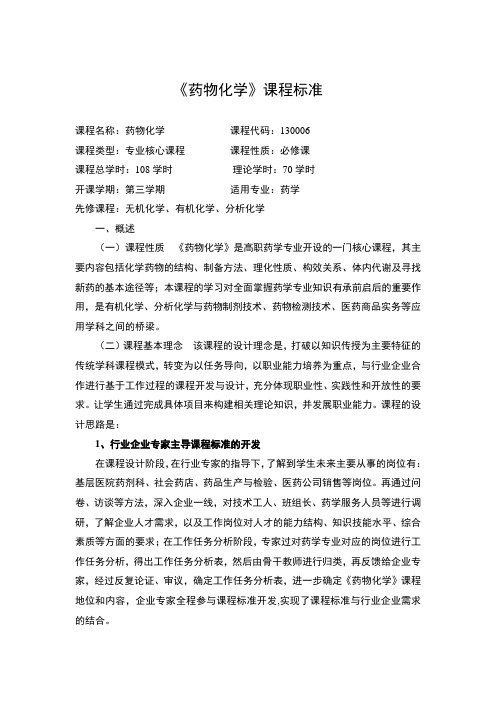 《药物化学》课程标准

课程名称：药物化学　　　　　　课程代码：130006

课程类型：专业核心课程　　　　课程性质：必修课

课程总学时：108 学时　　　　　理论学时：70 学时

开课学期：第三学期　　　　　　适用专业：药学

先修课程：无机化学、有机化学、分析化学

一、概述

（一）课程性质　《药物化学》是高职药学专业开设的一门核心课程，其主要内容包括化学药物的结构、制备方法、理化性质、构效关系、体内代谢及寻找新药的基本途径等；本课程的学习对全面掌握药学专业知识有承前启后的重要作用，是有机化学、分析化学与药物制剂技术、药物检测技术、医药商品实务等应用学科之间的桥梁。

（二）课程基本理念　该课程的设计理念是，打破以知识传授为主要特征的传统学科课程模式，转变为以任务导向，以职业能力培养为重点，与行业企业合作进行基于工作过程的课程开发与设计，充分体现职业性、实践性和开放性的要求。让学生通过完成具体项目来构建相关理论知识，并发展职业能力。课程的设计思路是：

1、行业企业专家主导课程标准的开发

在课程设计阶段，在行业专家的指导下，了解到学生未来主要从事的岗位有：基层医院药剂科、社会药店、药品生产与检验、医药公司销售等岗位。再通过问卷、访谈等方法，深入企业一线，对技术工人、班组长、药学服务人员等进行调研，了解企业人才需求，以及工作岗位对人才的能力结构、知识技能水平、综合素质等方面的要求；在工作任务分析阶段，专家过对药学专业对应的岗位进行工作任务分析，得出工作任务分析表，然后由骨干教师进行归类，再反馈给企业专家，经过反复论证、审议，确定工作任务分析表，进一步确定《药物化学》课程地位和内容，企业专家全程参与课程标准开发,实现了课程标准与行业企业需求的结合。